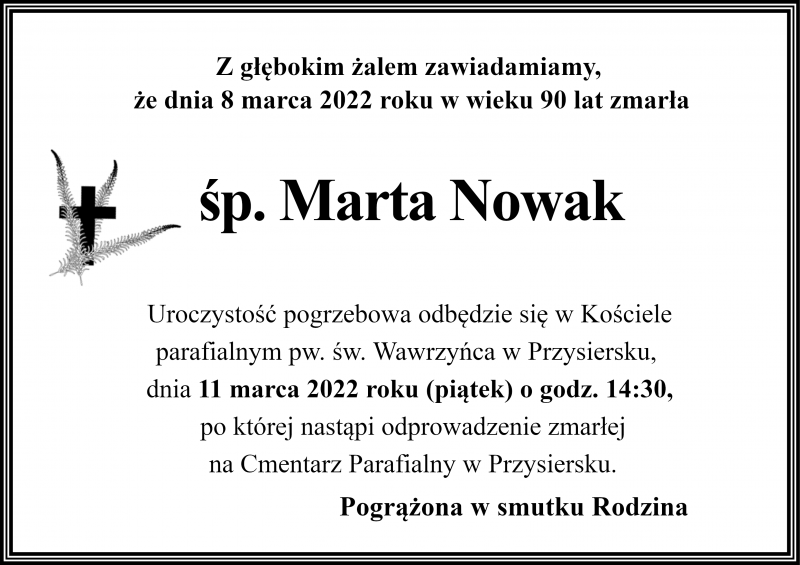 Z głębokim żalem zawiadamiamy,
że dnia 8 marca 2022 roku w wieku 90 lat zmarła

śp. Marta Nowak

Uroczystość pogrzebowa odbędzie się w Kościele parafialnym pw. św. Wawrzyńca w Przysiersku, dnia 11 marca 2022 roku (piątek) o godz. 14:30, po której nastąpi odprowadzenie zmarłej na Cmentarz Parafialny w Przysiersku.

Pogrążona w smutku Rodzina